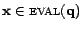 $\mathbf{x} \in \text{EVAL}(\mathbf{q})$